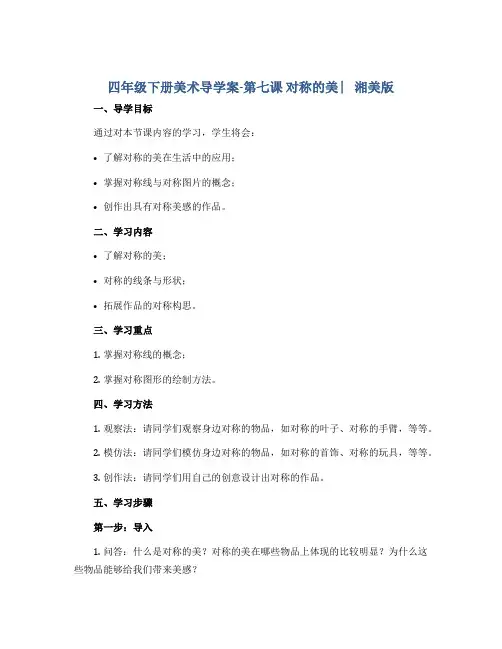 四年级下册美术导学案-第七课 对称的美｜ 湘美版

一、导学目标

通过对本节课内容的学习，学生将会：

• 了解对称的美在生活中的应用；

• 掌握对称线与对称图片的概念；

• 创作出具有对称美感的作品。

二、学习内容

• 了解对称的美；

• 对称的线条与形状；

• 拓展作品的对称构思。

三、学习重点

1. 掌握对称线的概念；

2. 掌握对称图形的绘制方法。

四、学习方法

1. 观察法：请同学们观察身边对称的物品，如对称的叶子、对称的手臂，等等。

2. 模仿法：请同学们模仿身边对称的物品，如对称的首饰、对称的玩具，等等。

3. 创作法：请同学们用自己的创意设计出对称的作品。

五、学习步骤

第一步：导入

1. 问答：什么是对称的美？对称的美在哪些物品上体现的比较明显？为什么这些物品能够给我们带来美感？